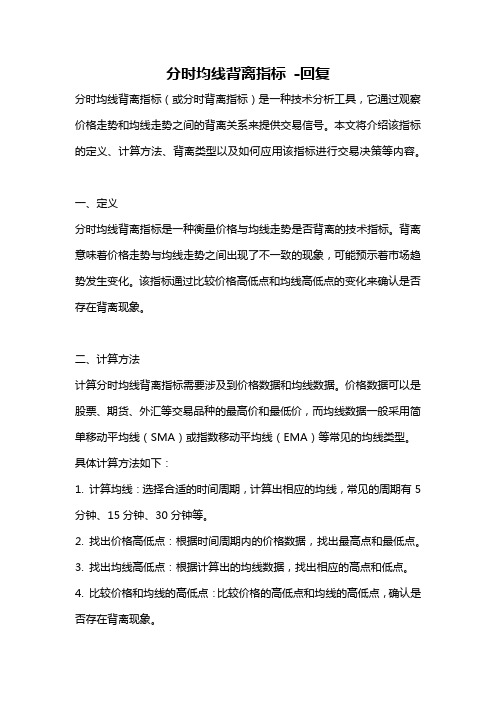 分时均线背离指标 -回复

分时均线背离指标（或分时背离指标）是一种技术分析工具，它通过观察价格走势和均线走势之间的背离关系来提供交易信号。本文将介绍该指标的定义、计算方法、背离类型以及如何应用该指标进行交易决策等内容。

一、定义

分时均线背离指标是一种衡量价格与均线走势是否背离的技术指标。背离意味着价格走势与均线走势之间出现了不一致的现象，可能预示着市场趋势发生变化。该指标通过比较价格高低点和均线高低点的变化来确认是否存在背离现象。

二、计算方法

计算分时均线背离指标需要涉及到价格数据和均线数据。价格数据可以是股票、期货、外汇等交易品种的最高价和最低价，而均线数据一般采用简单移动平均线（SMA）或指数移动平均线（EMA）等常见的均线类型。

具体计算方法如下：

1. 计算均线：选择合适的时间周期，计算出相应的均线，常见的周期有 5 分钟、15 分钟、30 分钟等。

2. 找出价格高低点：根据时间周期内的价格数据，找出最高点和最低点。

3. 找出均线高低点：根据计算出的均线数据，找出相应的高点和低点。

4. 比较价格和均线的高低点：比较价格的高低点和均线的高低点，确认是否存在背离现象。